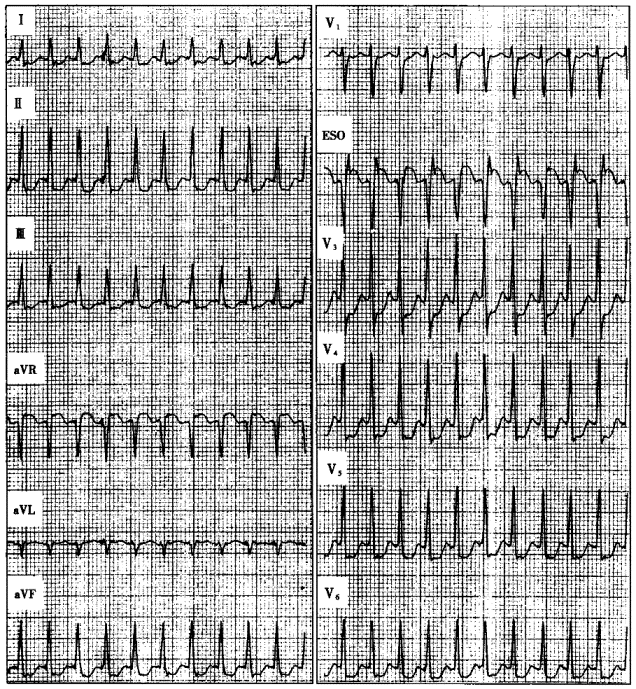 Ⅰ

Ⅱ

Ⅲ

aVR

aVL

aVF

$V_1$

ESO

$V_3$

$V_4$

$V_5$

$V_6$